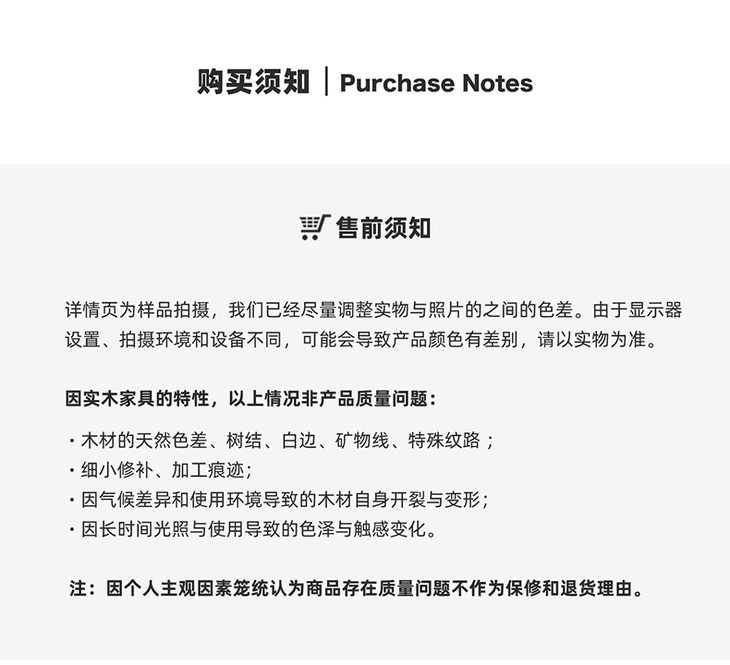 购买须知 | Purchase Notes

售前须知

详情页为样品拍摄，我们已经尽量调整实物与照片的之间的色差。由于显示器设置、拍摄环境和设备不同，可能会导致产品颜色有差别，请以实物为准。

因实木家具的特性，以上情况非产品质量问题：

· 木材的天然色差、树结、白边、矿物线、特殊纹路；
· 细小修补、加工痕迹；
· 因气候差异和使用环境导致的木材自身开裂与变形；
· 因长时间光照与使用导致的色泽与触感变化。

注：因个人主观因素笼统认为商品存在质量问题不作为保修和退货理由。